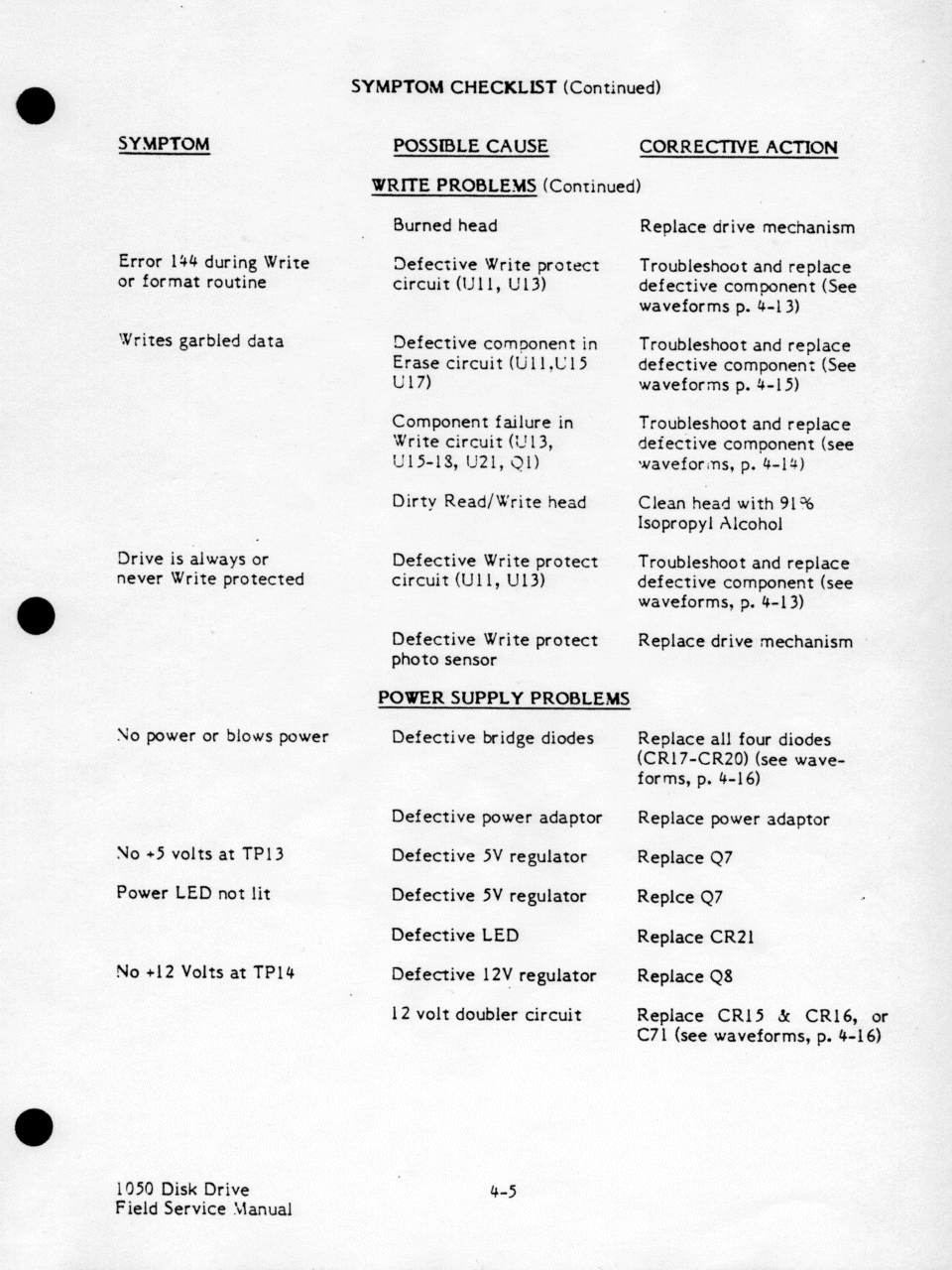 SYMPTOM CHECKLIST (Continued)

| SYMPTOM | POSSIBLE CAUSE | CORRECTIVE ACTION |
|---|---|---|
| | WRITE PROBLEMS (Continued) | |
| | Burned head | Replace drive mechanism |
| Error 144 during Write or format routine | Defective Write protect circuit (U11, U13) | Troubleshoot and replace defective component (See waveforms p. 4-13) |
| Writes garbled data | Defective component in Erase circuit (U11,U15 U17) | Troubleshoot and replace defective component (See waveforms p. 4-15) |
| | Component failure in Write circuit (U13, U15-18, U21, Q1) | Troubleshoot and replace defective component (see waveforms, p. 4-14) |
| | Dirty Read/Write head | Clean head with 91% Isopropyl Alcohol |
| Drive is always or never Write protected | Defective Write protect circuit (U11, U13) | Troubleshoot and replace defective component (see waveforms, p. 4-13) |
| | Defective Write protect photo sensor | Replace drive mechanism |
| | POWER SUPPLY PROBLEMS | |
| No power or blows power | Defective bridge diodes | Replace all four diodes (CR17-CR20) (see waveforms, p. 4-16) |
| | Defective power adaptor | Replace power adaptor |
| No +5 volts at TP13 | Defective 5V regulator | Replace Q7 |
| Power LED not lit | Defective 5V regulator | Replce Q7 |
| | Defective LED | Replace CR21 |
| No +12 Volts at TP14 | Defective 12V regulator | Replace Q8 |
| | 12 volt doubler circuit | Replace CR15 & CR16, or C71 (see waveforms, p. 4-16) |

1050 Disk Drive
Field Service Manual

4-5